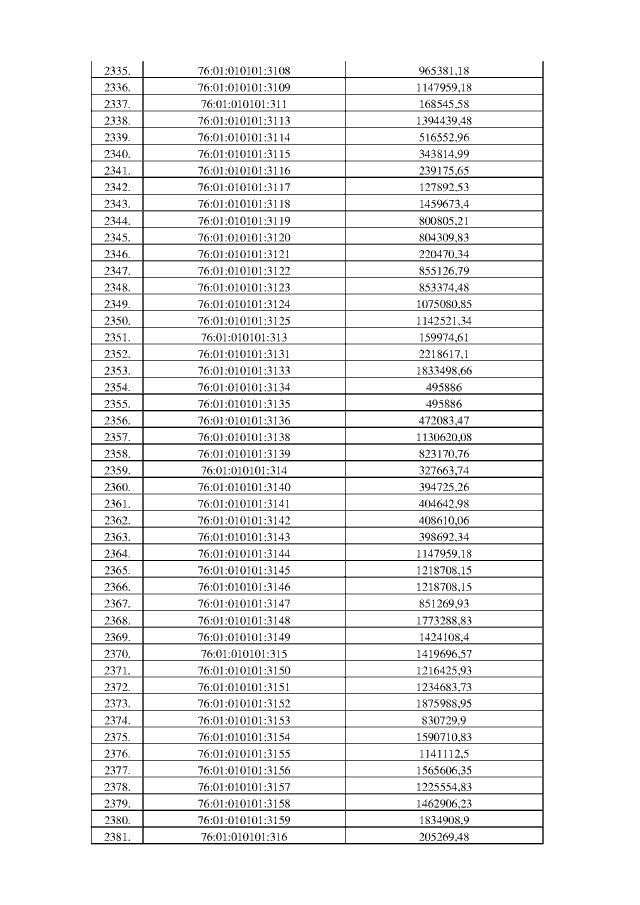 | | | |
|---|---|---|
| 2335. | 76:01:010101:3108 | 965381,18 |
| 2336. | 76:01:010101:3109 | 1147959,18 |
| 2337. | 76:01:010101:311 | 168545,58 |
| 2338. | 76:01:010101:3113 | 1394439,48 |
| 2339. | 76:01:010101:3114 | 516552,96 |
| 2340. | 76:01:010101:3115 | 343814,99 |
| 2341. | 76:01:010101:3116 | 239175,65 |
| 2342. | 76:01:010101:3117 | 127892,53 |
| 2343. | 76:01:010101:3118 | 1459673,4 |
| 2344. | 76:01:010101:3119 | 800805,21 |
| 2345. | 76:01:010101:3120 | 804309,83 |
| 2346. | 76:01:010101:3121 | 220470,34 |
| 2347. | 76:01:010101:3122 | 855126,79 |
| 2348. | 76:01:010101:3123 | 853374,48 |
| 2349. | 76:01:010101:3124 | 1075080,85 |
| 2350. | 76:01:010101:3125 | 1142521,34 |
| 2351. | 76:01:010101:313 | 159974,61 |
| 2352. | 76:01:010101:3131 | 2218617,1 |
| 2353. | 76:01:010101:3133 | 1833498,66 |
| 2354. | 76:01:010101:3134 | 495886 |
| 2355. | 76:01:010101:3135 | 495886 |
| 2356. | 76:01:010101:3136 | 472083,47 |
| 2357. | 76:01:010101:3138 | 1130620,08 |
| 2358. | 76:01:010101:3139 | 823170,76 |
| 2359. | 76:01:010101:314 | 327663,74 |
| 2360. | 76:01:010101:3140 | 394725,26 |
| 2361. | 76:01:010101:3141 | 404642,98 |
| 2362. | 76:01:010101:3142 | 408610,06 |
| 2363. | 76:01:010101:3143 | 398692,34 |
| 2364. | 76:01:010101:3144 | 1147959,18 |
| 2365. | 76:01:010101:3145 | 1218708,15 |
| 2366. | 76:01:010101:3146 | 1218708,15 |
| 2367. | 76:01:010101:3147 | 851269,93 |
| 2368. | 76:01:010101:3148 | 1773288,83 |
| 2369. | 76:01:010101:3149 | 1424108,4 |
| 2370. | 76:01:010101:315 | 1419696,57 |
| 2371. | 76:01:010101:3150 | 1216425,93 |
| 2372. | 76:01:010101:3151 | 1234683,73 |
| 2373. | 76:01:010101:3152 | 1875988,95 |
| 2374. | 76:01:010101:3153 | 830729,9 |
| 2375. | 76:01:010101:3154 | 1590710,83 |
| 2376. | 76:01:010101:3155 | 1141112,5 |
| 2377. | 76:01:010101:3156 | 1565606,35 |
| 2378. | 76:01:010101:3157 | 1225554,83 |
| 2379. | 76:01:010101:3158 | 1462906,23 |
| 2380. | 76:01:010101:3159 | 1834908,9 |
| 2381. | 76:01:010101:316 | 205269,48 |